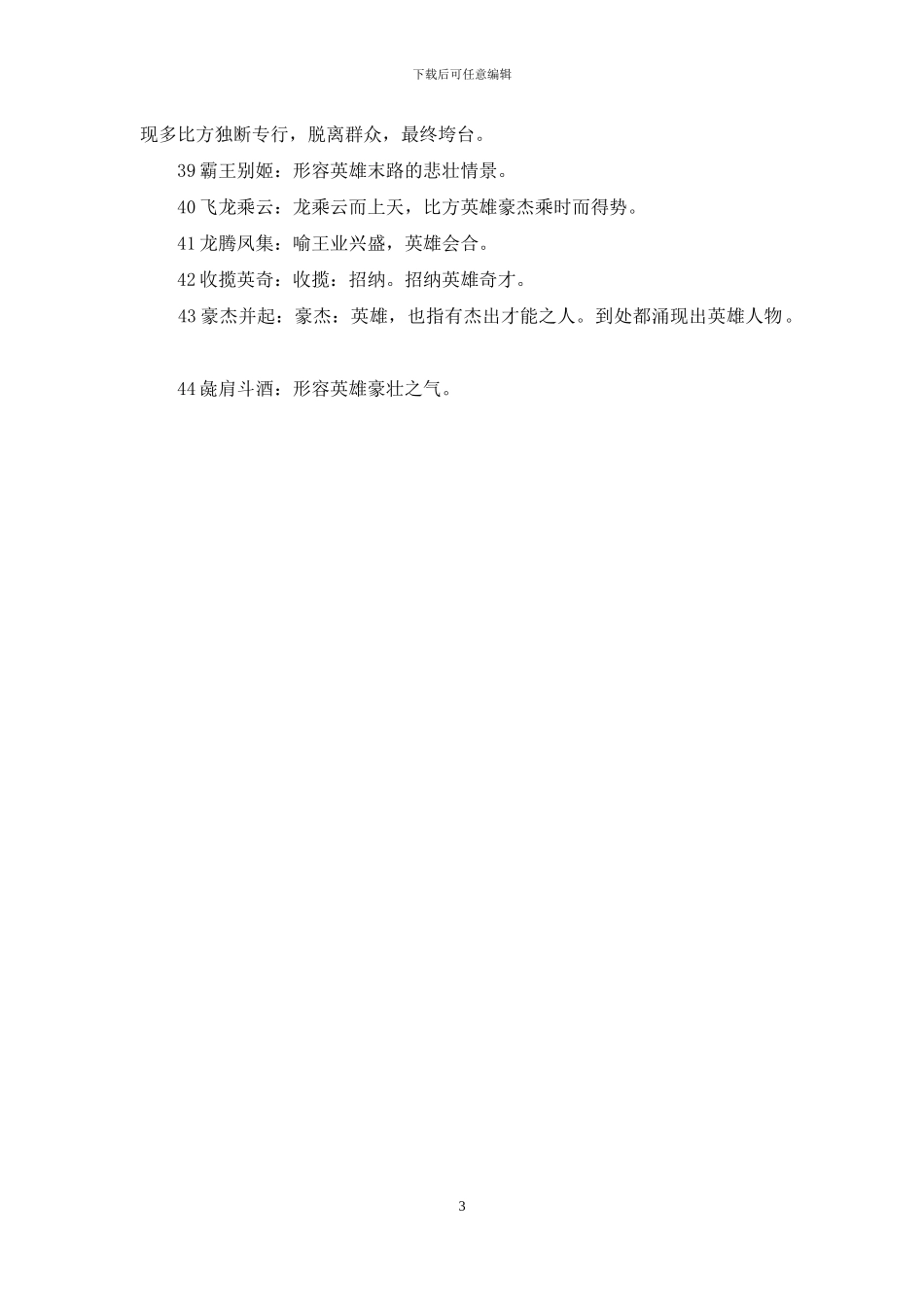 下载后可任意编辑

现多比方独断专行，脱离群众，最终垮台。

39 霸王别姬：形容英雄末路的悲壮情景。

40 飞龙乘云：龙乘云而上天，比方英雄豪杰乘时而得势。

41 龙腾凤集：喻王业兴盛，英雄会合。

42 收揽英奇：收揽：招纳。招纳英雄奇才。

43 豪杰并起：豪杰：英雄，也指有杰出才能之人。到处都涌现出英雄人物。

44 彘肩斗酒：形容英雄豪壮之气。

3